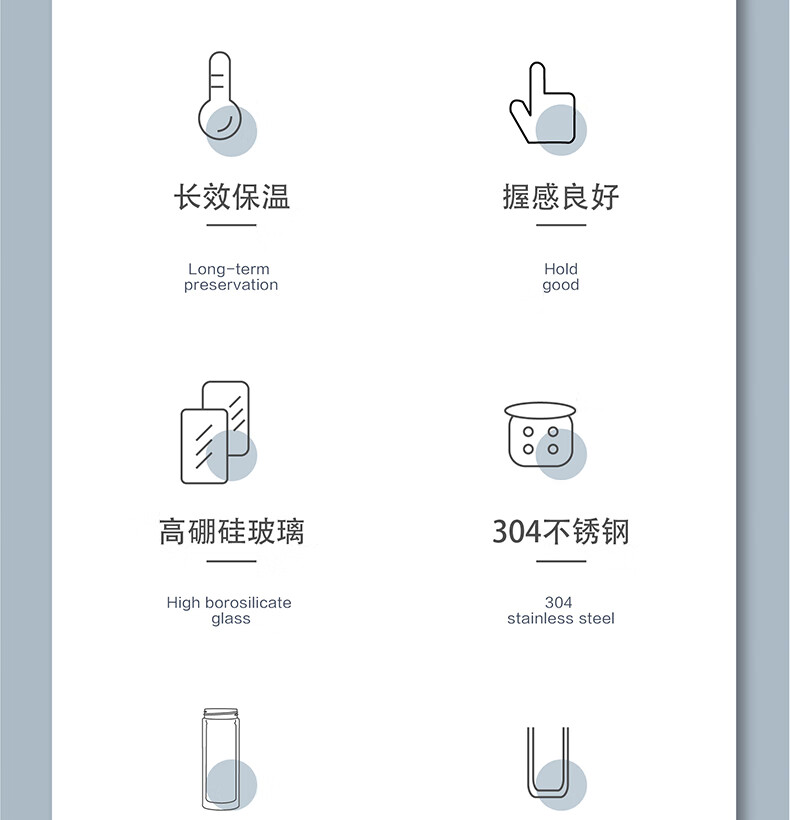 长效保温

Long-term
preservation

握感良好

Hold
good

高硼硅玻璃

High borosilicate
glass

304不锈钢

304
stainless steel